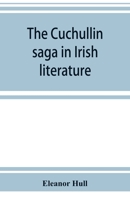 The Cuchullin saga in Irish literature

Eleanor Hull